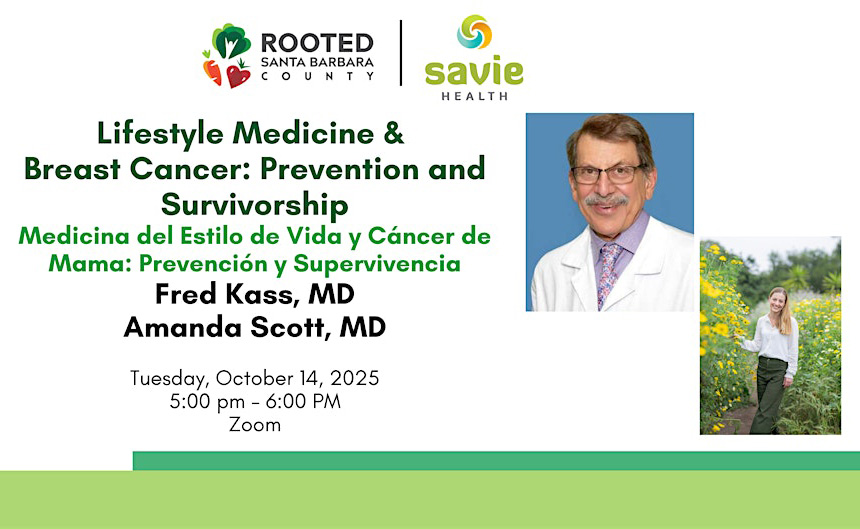 ROOTED
SANTA BARBARA
COUNTY

savie
HEALTH

Lifestyle Medicine & Breast Cancer: Prevention and Survivorship
Medicina del Estilo de Vida y Cáncer de Mama: Prevención y Supervivencia
Fred Kass, MD
Amanda Scott, MD

Tuesday, October 14, 2025
5:00 pm - 6:00 PM
Zoom